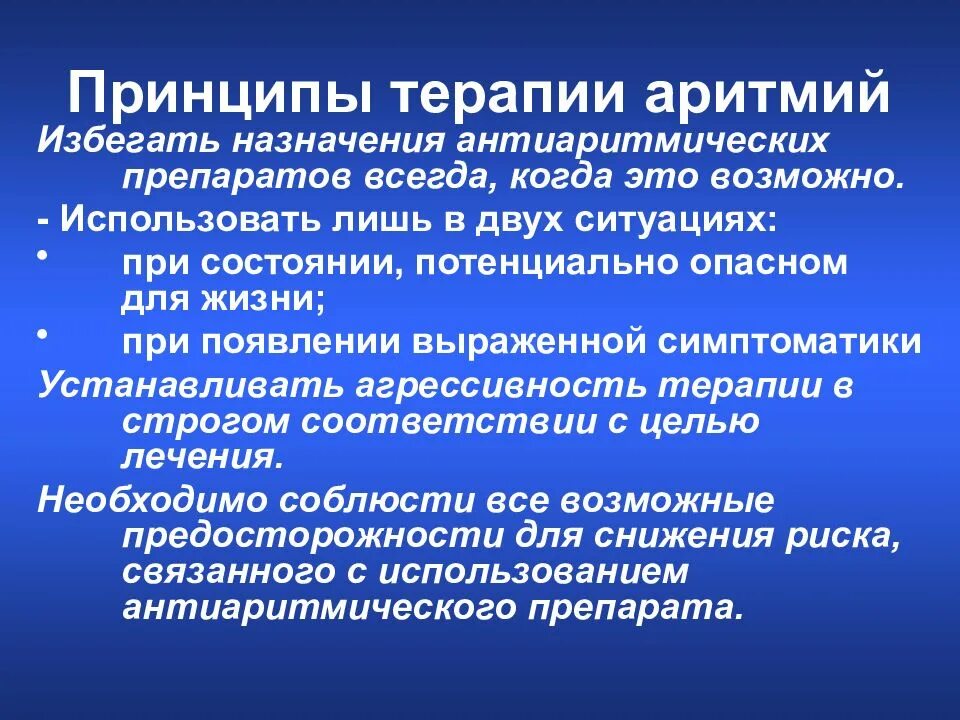 Принципы терапии аритмий

Избегать назначения антиаритмических препаратов всегда, когда это возможно.

- Использовать лишь в двух ситуациях:

• при состоянии, потенциально опасном для жизни;

• при появлении выраженной симптоматики

Устанавливать агрессивность терапии в строгом соответствии с целью лечения.

Необходимо соблюсти все возможные предосторожности для снижения риска, связанного с использованием антиаритмического препарата.